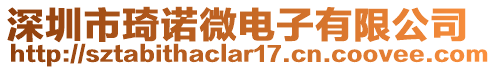 深圳市琦诺微电子有限公司
http://sztabithaclar17.cn.coovee.com